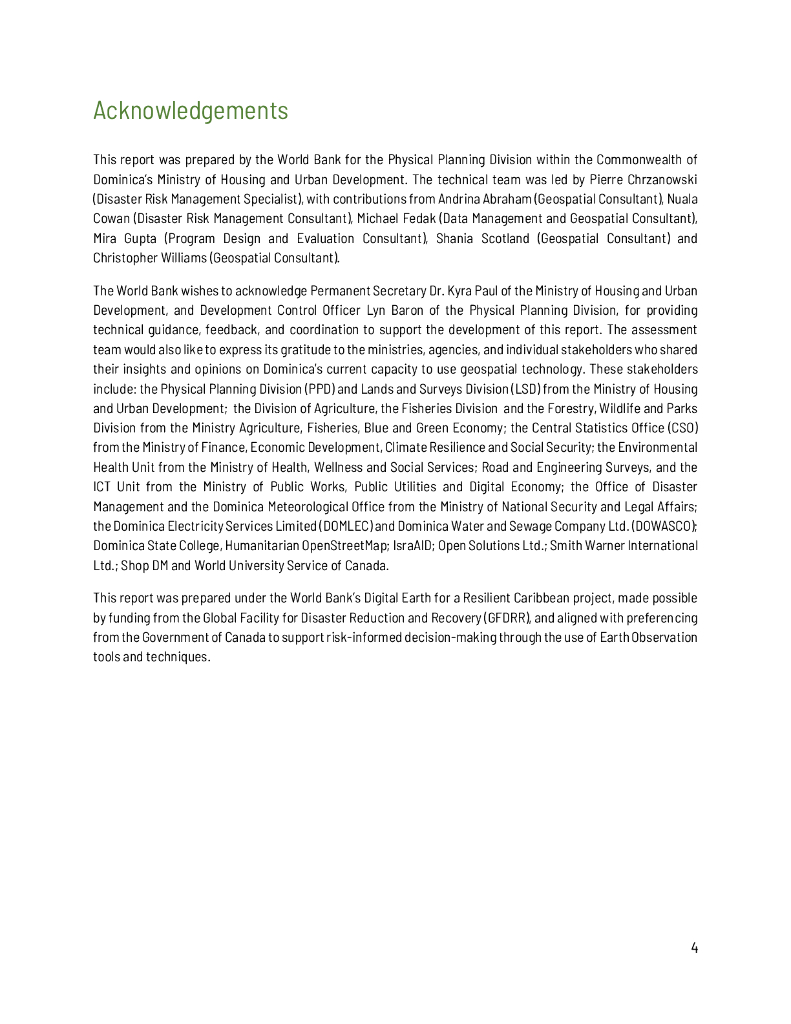 Acknowledgements

This report was prepared by the World Bank for the Physical Planning Division within the Commonwealth of Dominica's Ministry of Housing and Urban Development. The technical team was led by Pierre Chrzanowski (Disaster Risk Management Specialist), with contributions from Andrina Abraham (Geospatial Consultant), Nuala Cowan (Disaster Risk Management Consultant), Michael Fedak (Data Management and Geospatial Consultant), Mira Gupta (Program Design and Evaluation Consultant), Shania Scotland (Geospatial Consultant) and Christopher Williams (Geospatial Consultant).

The World Bank wishes to acknowledge Permanent Secretary Dr. Kyra Paul of the Ministry of Housing and Urban Development, and Development Control Officer Lyn Baron of the Physical Planning Division, for providing technical guidance, feedback, and coordination to support the development of this report. The assessment team would also like to express its gratitude to the ministries, agencies, and individual stakeholders who shared their insights and opinions on Dominica's current capacity to use geospatial technology. These stakeholders include: the Physical Planning Division (PPD) and Lands and Surveys Division (LSD) from the Ministry of Housing and Urban Development; the Division of Agriculture, the Fisheries Division and the Forestry, Wildlife and Parks Division from the Ministry Agriculture, Fisheries, Blue and Green Economy; the Central Statistics Office (CSO) from the Ministry of Finance, Economic Development, Climate Resilience and Social Security; the Environmental Health Unit from the Ministry of Health, Wellness and Social Services; Road and Engineering Surveys, and the ICT Unit from the Ministry of Public Works, Public Utilities and Digital Economy; the Office of Disaster Management and the Dominica Meteorological Office from the Ministry of National Security and Legal Affairs; the Dominica Electricity Services Limited (DOMLEC) and Dominica Water and Sewage Company Ltd. (DOWASCO); Dominica State College, Humanitarian OpenStreetMap; IsraAID; Open Solutions Ltd.; Smith Warner International Ltd.; Shop DM and World University Service of Canada.

This report was prepared under the World Bank's Digital Earth for a Resilient Caribbean project, made possible by funding from the Global Facility for Disaster Reduction and Recovery (GFDRR), and aligned with preferencing from the Government of Canada to support risk-informed decision-making through the use of Earth Observation tools and techniques.

4